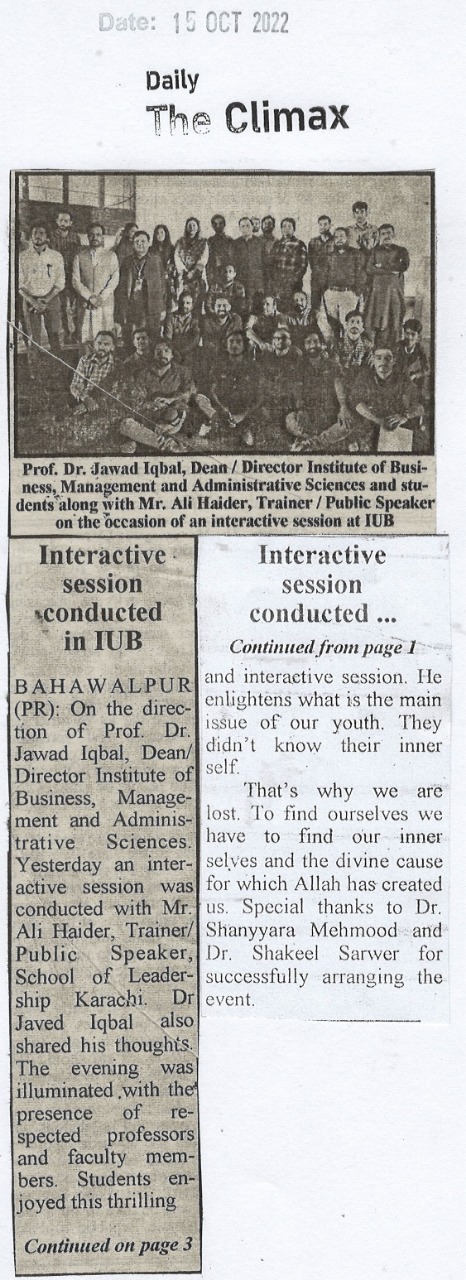 Date: 15 OCT 2022

Daily
The Climax

Prof. Dr. Jawad Iqbal, Dean / Director Institute of Business, Management and Administrative Sciences and students along with Mr. Ali Haider, Trainer / Public Speaker on the occasion of an interactive session at IUB

Interactive session conducted in IUB

BAHAWALPUR (PR): On the direction of Prof. Dr. Jawad Iqbal, Dean/ Director Institute of Business, Management and Administrative Sciences. Yesterday an interactive session was conducted with Mr. Ali Haider, Trainer/ Public Speaker, School of Leadership Karachi. Dr Javed Iqbal also shared his thoughts. The evening was illuminated with the presence of respected professors and faculty members. Students enjoyed this thrilling

Continued on page 3

Interactive session conducted ...

Continued from page 1

and interactive session. He enlightens what is the main issue of our youth. They didn't know their inner self.

That's why we are lost. To find ourselves we have to find our inner selves and the divine cause for which Allah has created us. Special thanks to Dr. Shanyyara Mehmood and Dr. Shakeel Sarwer for successfully arranging the event.